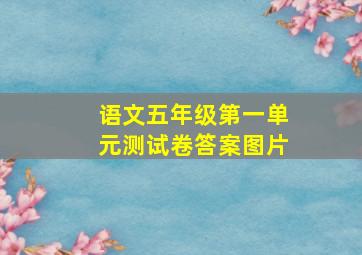 语文五年级第一单元测试卷答案图片